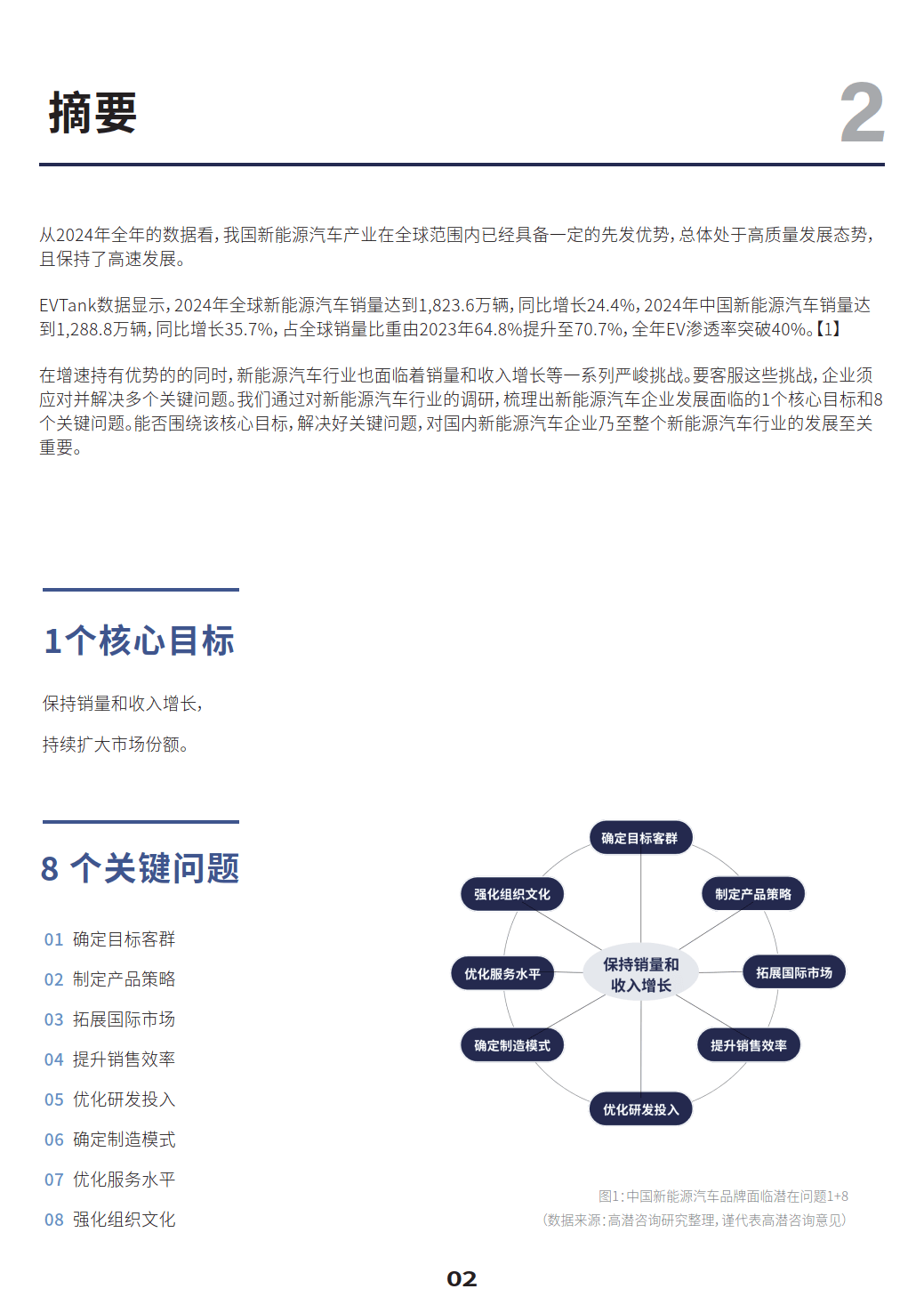 摘要

2

从2024年全年的数据看，我国新能源汽车产业在全球范围内已经具备一定的先发优势，总体处于高质量发展态势，且保持了高速发展。

EVTank数据显示，2024年全球新能源汽车销量达到1,823.6万辆，同比增长24.4%，2024年中国新能源汽车销量达到1,288.8万辆，同比增长35.7%，占全球销量比重由2023年64.8%提升至70.7%，全年EV渗透率突破40%。【1】

在增速持有优势的的同时，新能源汽车行业也面临着销量和收入增长等一系列严峻挑战。要客服这些挑战，企业须应对并解决多个关键问题。我们通过对新能源汽车行业的调研，梳理出新能源汽车企业发展面临的1个核心目标和8个关键问题。能否围绕该核心目标，解决好关键问题，对国内新能源汽车企业乃至整个新能源汽车行业的发展至关重要。

1个核心目标

保持销量和收入增长，

持续扩大市场份额。

8 个关键问题

01 确定目标客群
02 制定产品策略
03 拓展国际市场
04 提升销售效率
05 优化研发投入
06 确定制造模式
07 优化服务水平
08 强化组织文化

确定目标客群
强化组织文化
制定产品策略
优化服务水平
保持销量和收入增长
拓展国际市场
确定制造模式
提升销售效率
优化研发投入

图1：中国新能源汽车品牌面临潜在问题1+8
（数据来源：高潜咨询研究整理，谨代表高潜咨询意见）

02